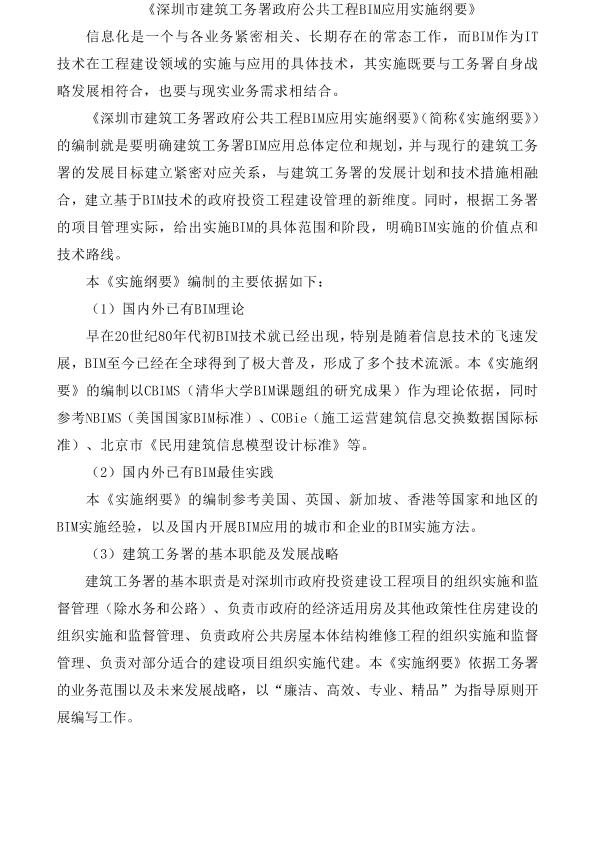 《深圳市建筑工务署政府公共工程BIM应用实施纲要》

信息化是一个与各业务紧密相关、长期存在的常态工作，而BIM作为IT技术在工程建设领域的实施与应用的具体技术，其实施既要与工务署自身战略发展相符合，也要与现实业务需求相结合。

《深圳市建筑工务署政府公共工程BIM应用实施纲要》(简称《实施纲要》)的编制就是要明确建筑工务署BIM应用总体定位和规划，并与现行的建筑工务署的发展目标建立紧密对应关系，与建筑工务署的发展计划和技术措施相融合，建立基于BIM技术的政府投资工程建设管理的新维度。同时，根据工务署的项目管理实际，给出实施BIM的具体范围和阶段，明确BIM实施的价值点和技术路线。

本《实施纲要》编制的主要依据如下：

（1）国内外已有BIM理论

早在20世纪80年代初BIM技术就已经出现，特别是随着信息技术的飞速发展，BIM至今已经在全球得到了极大普及，形成了多个技术流派。本《实施纲要》的编制以CBIMS（清华大学BIM课题组的研究成果）作为理论依据，同时参考NBIMS（美国国家BIM标准）、COBie（施工运营建筑信息交换数据国际标准）、北京市《民用建筑信息模型设计标准》等。

（2）国内外已有BIM最佳实践

本《实施纲要》的编制参考美国、英国、新加坡、香港等国家和地区的BIM实施经验，以及国内开展BIM应用的城市和企业的BIM实施方法。

（3）建筑工务署的基本职能及发展战略

建筑工务署的基本职责是对深圳市政府投资建设工程项目的组织实施和监督管理（除水务和公路）、负责市政府的经济适用房及其他政策性住房建设的组织实施和监督管理、负责政府公共房屋本体结构维修工程的组织实施和监督管理、负责对部分适合的建设项目组织实施代建。本《实施纲要》依据工务署的业务范围以及未来发展战略，以“廉洁、高效、专业、精品”为指导原则开展编写工作。